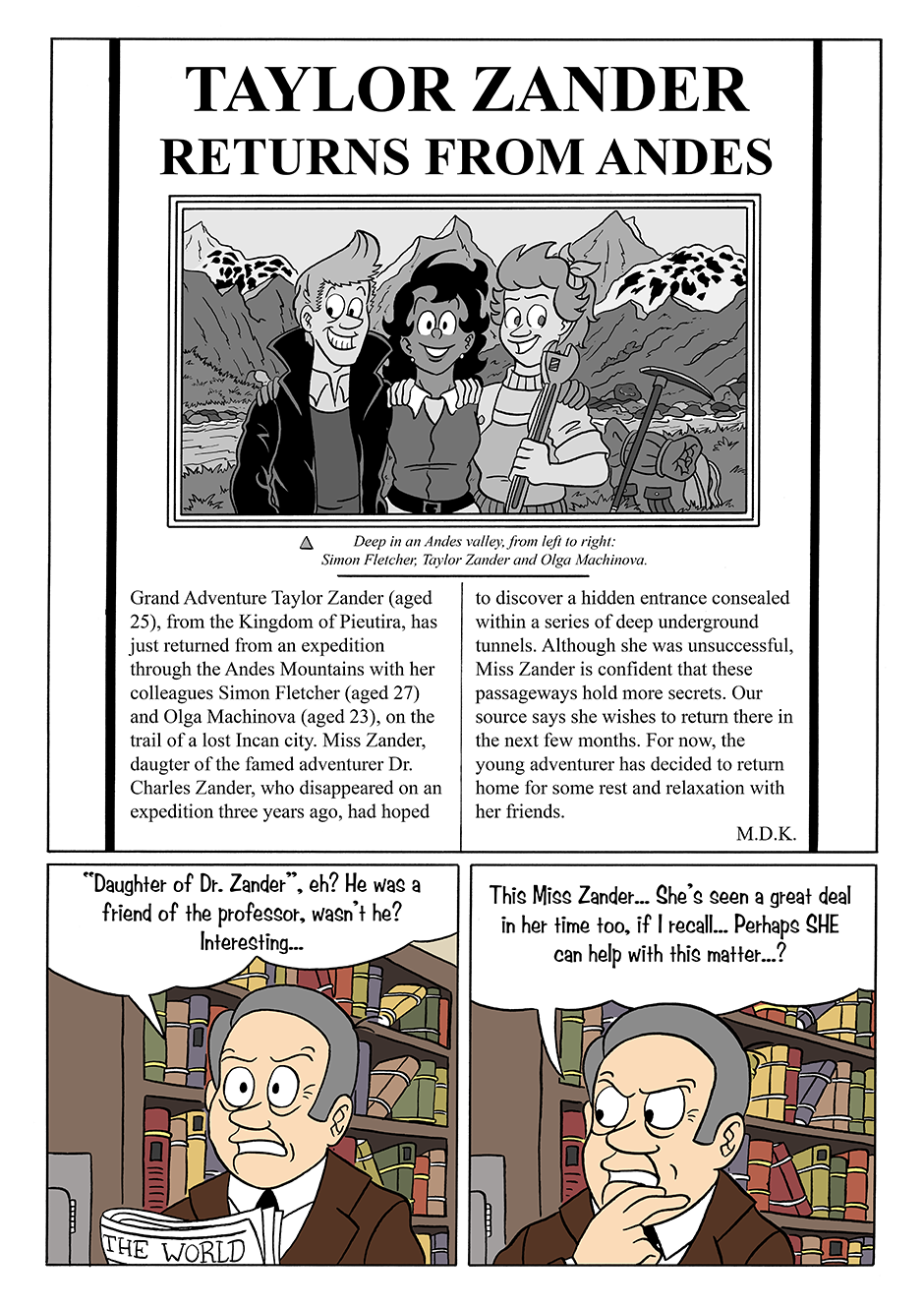 TAYLOR ZANDER
RETURNS FROM ANDES

Deep in an Andes valley, from left to right: Simon Fletcher, Taylor Zander and Olga Machinova.

Grand Adventure Taylor Zander (aged 25), from the Kingdom of Pieutira, has just returned from an expedition through the Andes Mountains with her colleagues Simon Fletcher (aged 27) and Olga Machinova (aged 23), on the trail of a lost Incan city. Miss Zander, daugter of the famed adventurer Dr. Charles Zander, who disappeared on an expedition three years ago, had hoped to discover a hidden entrance consealed within a series of deep underground tunnels. Although she was unsuccessful, Miss Zander is confident that these passageways hold more secrets. Our source says she wishes to return there in the next few months. For now, the young adventurer has decided to return home for some rest and relaxation with her friends.

M.D.K.

"Daughter of Dr. Zander", eh? He was a friend of the professor, wasn't he? Interesting...

THE WORLD

This Miss Zander... She's seen a great deal in her time too, if I recall... Perhaps SHE can help with this matter...?